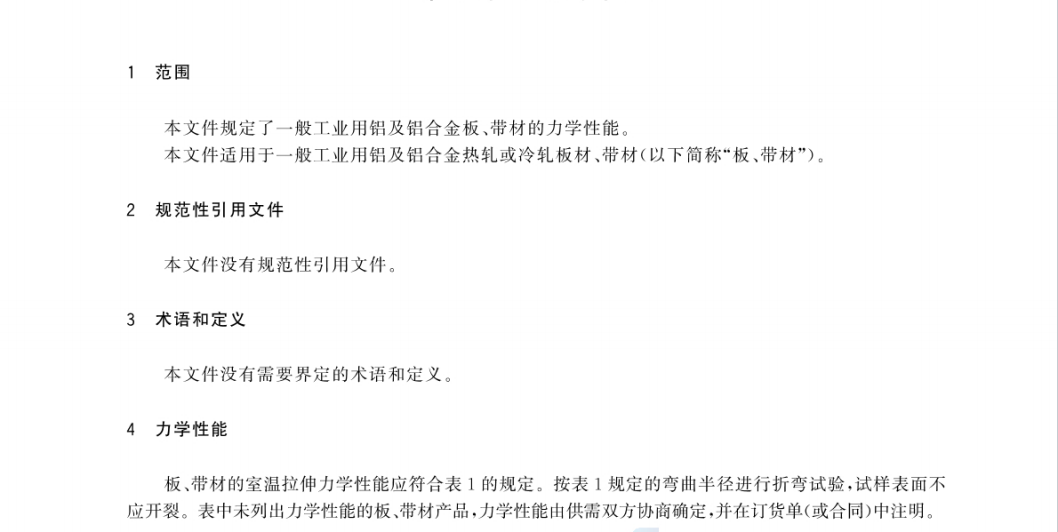 1 范围

本文件规定了一般工业用铝及铝合金板、带材的力学性能。
本文件适用于一般工业用铝及铝合金热轧或冷轧板材、带材(以下简称“板、带材”)。

2 规范性引用文件

本文件没有规范性引用文件。

3 术语和定义

本文件没有需要界定的术语和定义。

4 力学性能

板、带材的室温拉伸力学性能应符合表 1 的规定。按表 1 规定的弯曲半径进行折弯试验,试样表面不应开裂。表中未列出力学性能的板、带材产品,力学性能由供需双方协商确定,并在订货单(或合同)中注明。